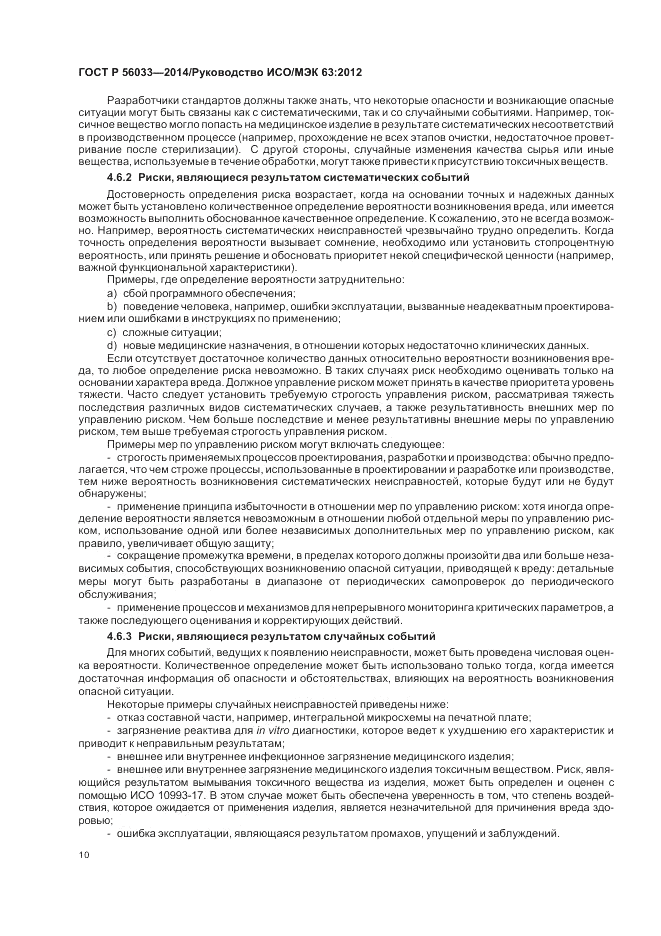 ГОСТ Р 56033—2014/Руководство ИСО/МЭК 63:2012

Разработчики стандартов должны также знать, что некоторые опасности и возникающие опасные ситуации могут быть связаны как с систематическими, так и со случайными событиями. Например, токсичное вещество могло попасть на медицинское изделие в результате систематических несоответствий в производственном процессе (например, прохождение не всех этапов очистки, недостаточное проветривание после стерилизации). С другой стороны, случайные изменения качества сырья или иные вещества, используемые в течение обработки, могут также привести к присутствию токсичных веществ.

4.6.2 Риски, являющиеся результатом систематических событий

Достоверность определения риска возрастает, когда на основании точных и надежных данных может быть установлено количественное определение вероятности возникновения вреда, или имеется возможность выполнить обоснованное качественное определение. К сожалению, это не всегда возможно. Например, вероятность систематических неисправностей чрезвычайно трудно определить. Когда точность определения вероятности вызывает сомнение, необходимо или установить стопроцентную вероятность, или принять решение и обосновать приоритет некой специфической ценности (например, важной функциональной характеристики).

Примеры, где определение вероятности затруднительно:

a) сбой программного обеспечения;

b) поведение человека, например, ошибки эксплуатации, вызванные неадекватным проектированием или ошибками в инструкциях по применению;

c) сложные ситуации;

d) новые медицинские назначения, в отношении которых недостаточно клинических данных.

Если отсутствует достаточное количество данных относительно вероятности возникновения вреда, то любое определение риска невозможно. В таких случаях риск необходимо оценивать только на основании характера вреда. Должное управление риском может принять в качестве приоритета уровень тяжести. Часто следует установить требуемую строгость управления риском, рассматривая тяжесть последствия различных видов систематических случаев, а также результативность внешних мер по управлению риском. Чем больше последствие и менее результативны внешние меры по управлению риском, тем выше требуемая строгость управления риском.

Примеры мер по управлению риском могут включать следующее:

- строгость применяемых процессов проектирования, разработки и производства: обычно предполагается, что чем строже процессы, использованные в проектировании и разработке или производстве, тем ниже вероятность возникновения систематических неисправностей, которые будут или не будут обнаружены;

- применение принципа избыточности в отношении мер по управлению риском: хотя иногда определение вероятности является невозможным в отношении любой отдельной меры по управлению риском, использование одной или более независимых дополнительных мер по управлению риском, как правило, увеличивает общую защиту;

- сокращение промежутка времени, в пределах которого должны произойти два или больше независимых события, способствующих возникновению опасной ситуации, приводящей к вреду: детальные меры могут быть разработаны в диапазоне от периодических самопроверок до периодического обслуживания;

- применение процессов и механизмов для непрерывного мониторинга критических параметров, а также последующего оценивания и корректирующих действий.

4.6.3 Риски, являющиеся результатом случайных событий

Для многих событий, ведущих к появлению неисправности, может быть проведена числовая оценка вероятности. Количественное определение может быть использовано только тогда, когда имеется достаточная информация об опасности и обстоятельствах, влияющих на вероятность возникновения опасной ситуации.

Некоторые примеры случайных неисправностей приведены ниже:

- отказ составной части, например, интегральной микросхемы на печатной плате;

- загрязнение реактива для in vitro диагностики, которое ведет к ухудшению его характеристик и приводит к неправильным результатам;

- внешнее или внутреннее инфекционное загрязнение медицинского изделия;

- внешнее или внутреннее загрязнение медицинского изделия токсичным веществом. Риск, являющийся результатом вымывания токсичного вещества из изделия, может быть определен и оценен с помощью ИСО 10993-17. В этом случае может быть обеспечена уверенность в том, что степень воздействия, которое ожидается от применения изделия, является незначительной для причинения вреда здоровью;

- ошибка эксплуатации, являющаяся результатом промахов, упущений и заблуждений.

10